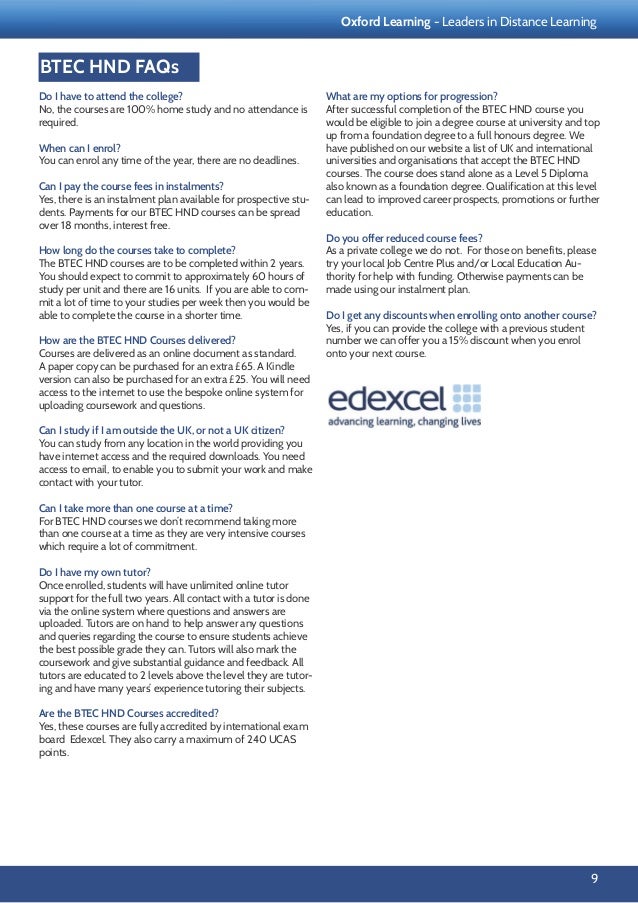 Oxford Learning - Leaders in Distance Learning

BTEC HND FAQs

Do I have to attend the college?
No, the courses are 100% home study and no attendance is required.

When can I enrol?
You can enrol any time of the year, there are no deadlines.

Can I pay the course fees in instalments?
Yes, there is an instalment plan available for prospective students. Payments for our BTEC HND courses can be spread over 18 months, interest free.

How long do the courses take to complete?
The BTEC HND courses are to be completed within 2 years. You should expect to commit to approximately 60 hours of study per unit and there are 16 units. If you are able to commit a lot of time to your studies per week then you would be able to complete the course in a shorter time.

How are the BTEC HND Courses delivered?
Courses are delivered as an online document as standard. A paper copy can be purchased for an extra £65. A Kindle version can also be purchased for an extra £25. You will need access to the internet to use the bespoke online system for uploading coursework and questions.

Can I study if I am outside the UK, or not a UK citizen?
You can study from any location in the world providing you have internet access and the required downloads. You need access to email, to enable you to submit your work and make contact with your tutor.

Can I take more than one course at a time?
For BTEC HND courses we don't recommend taking more than one course at a time as they are very intensive courses which require a lot of commitment.

Do I have my own tutor?
Once enrolled, students will have unlimited online tutor support for the full two years. All contact with a tutor is done via the online system where questions and answers are uploaded. Tutors are on hand to help answer any questions and queries regarding the course to ensure students achieve the best possible grade they can. Tutors will also mark the coursework and give substantial guidance and feedback. All tutors are educated to 2 levels above the level they are tutoring and have many years' experience tutoring their subjects.

Are the BTEC HND Courses accredited?
Yes, these courses are fully accredited by international exam board Edexcel. They also carry a maximum of 240 UCAS points.

What are my options for progression?
After successful completion of the BTEC HND course you would be eligible to join a degree course at university and top up from a foundation degree to a full honours degree. We have published on our website a list of UK and international universities and organisations that accept the BTEC HND courses. The course does stand alone as a Level 5 Diploma also known as a foundation degree. Qualification at this level can lead to improved career prospects, promotions or further education.

Do you offer reduced course fees?
As a private college we do not. For those on benefits, please try your local Job Centre Plus and/or Local Education Authority for help with funding. Otherwise payments can be made using our instalment plan.

Do I get any discounts when enrolling onto another course?
Yes, if you can provide the college with a previous student number we can offer you a 15% discount when you enrol onto your next course.

edexcel
advancing learning, changing lives

9